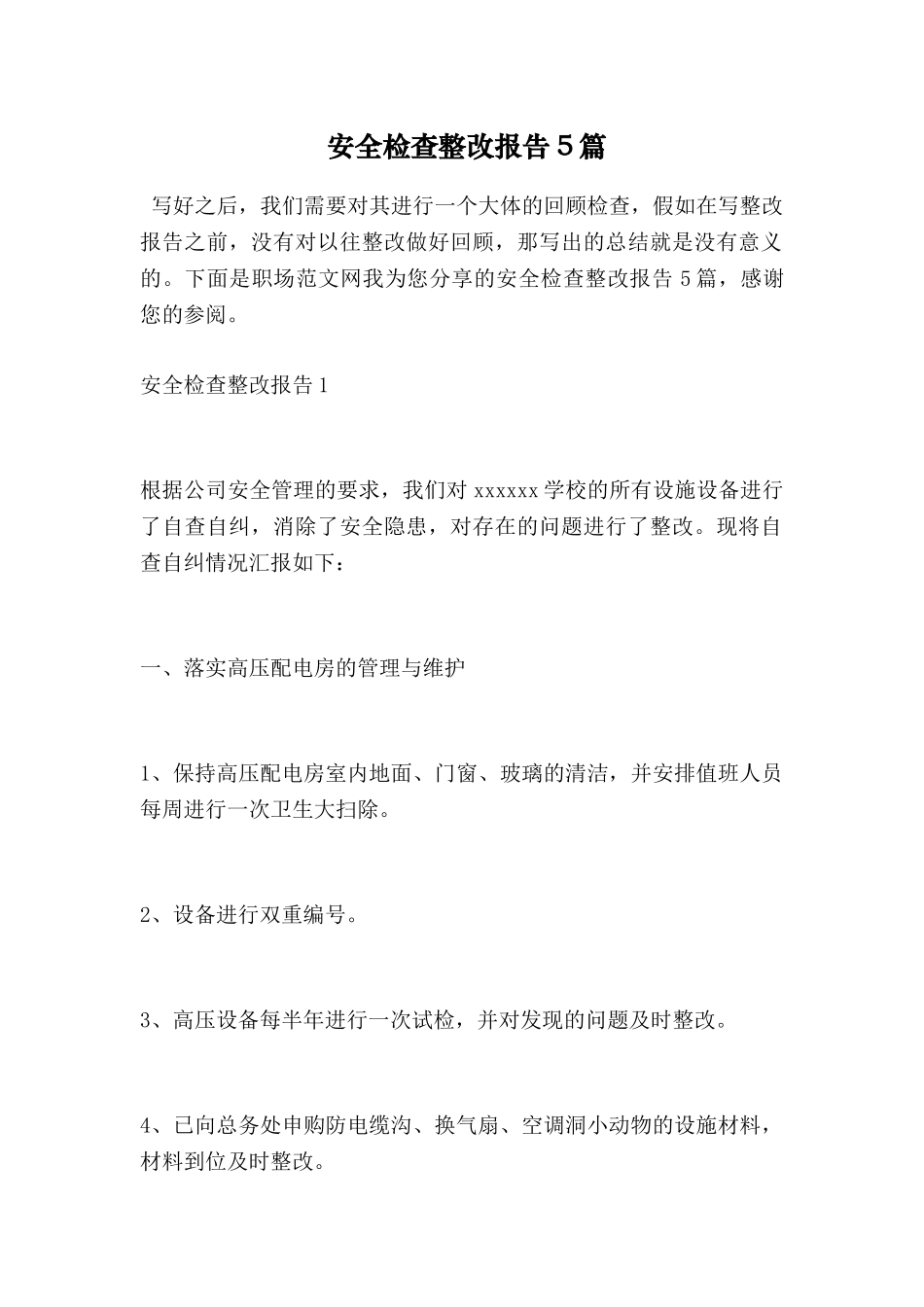 安全检查整改报告5篇

写好之后，我们需要对其进行一个大体的回顾检查，假如在写整改报告之前，没有对以往整改做好回顾，那写出的总结就是没有意义的。下面是职场范文网我为您分享的安全检查整改报告5篇，感谢您的参阅。

安全检查整改报告1

根据公司安全管理的要求，我们对xxxxxx学校的所有设施设备进行了自查自纠，消除了安全隐患，对存在的问题进行了整改。现将自查自纠情况汇报如下：

一、落实高压配电房的管理与维护

1、保持高压配电房室内地面、门窗、玻璃的清洁，并安排值班人员每周进行一次卫生大扫除。

2、设备进行双重编号。

3、高压设备每半年进行一次试检，并对发现的问题及时整改。

4、已向总务处申购防电缆沟、换气扇、空调洞小动物的设施材料，材料到位及时整改。